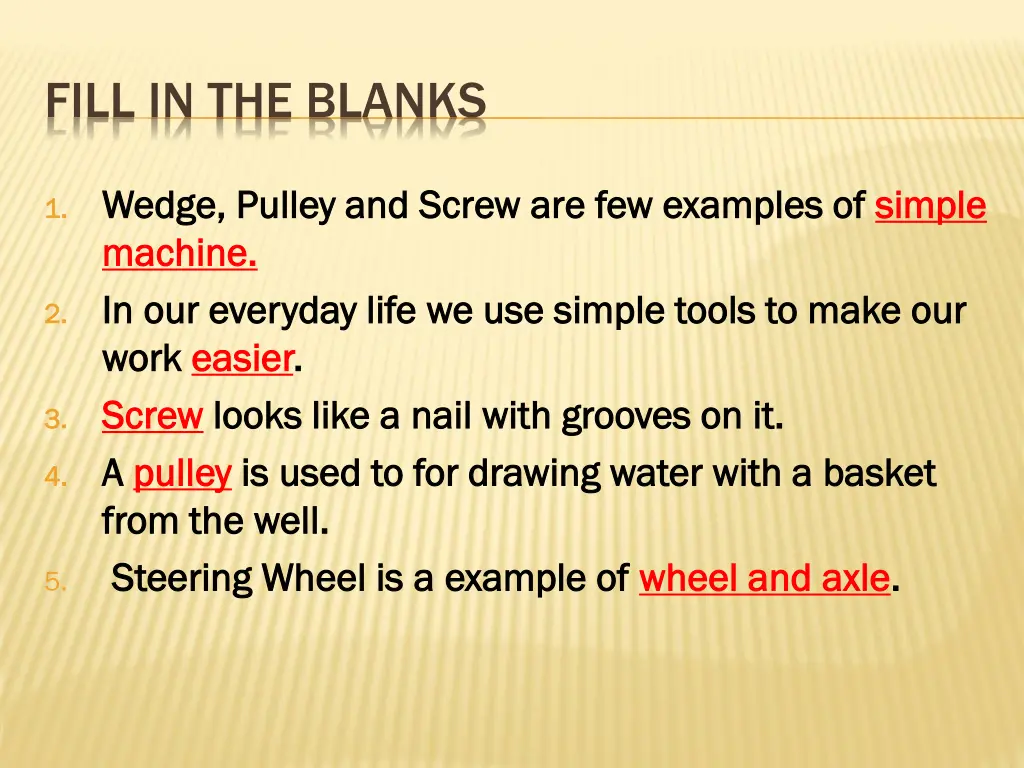 FILL IN THE BLANKS

1. Wedge, Pulley and Screw are few examples of simple machine.
2. In our everyday life we use simple tools to make our work easier.
3. Screw looks like a nail with grooves on it.
4. A pulley is used to for drawing water with a basket from the well.
5. Steering Wheel is a example of wheel and axle.